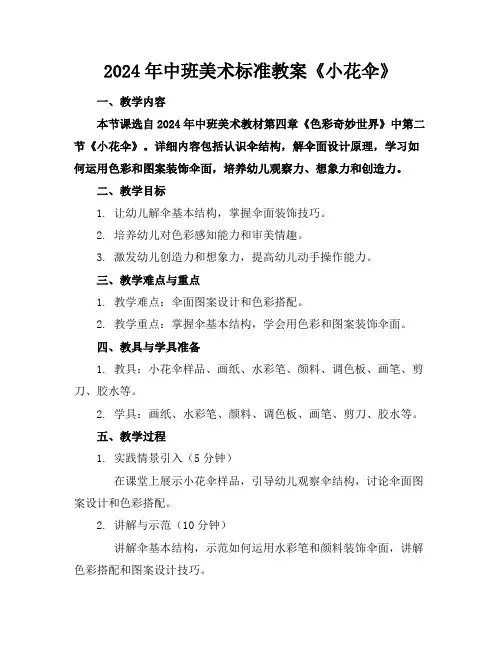 2024年中班美术标准教案《小花伞》

一、教学内容

本节课选自2024年中班美术教材第四章《色彩奇妙世界》中第二节《小花伞》。详细内容包括认识伞结构，解伞面设计原理，学习如何运用色彩和图案装饰伞面，培养幼儿观察力、想象力和创造力。

二、教学目标

1. 让幼儿解伞基本结构，掌握伞面装饰技巧。

2. 培养幼儿对色彩感知能力和审美情趣。

3. 激发幼儿创造力和想象力，提高幼儿动手操作能力。

三、教学难点与重点

1. 教学难点：伞面图案设计和色彩搭配。

2. 教学重点：掌握伞基本结构，学会用色彩和图案装饰伞面。

四、教具与学具准备

1. 教具：小花伞样品、画纸、水彩笔、颜料、调色板、画笔、剪刀、胶水等。

2. 学具：画纸、水彩笔、颜料、调色板、画笔、剪刀、胶水等。

五、教学过程

1. 实践情景引入（5分钟）

在课堂上展示小花伞样品，引导幼儿观察伞结构，讨论伞面图案设计和色彩搭配。

2. 讲解与示范（10分钟）

讲解伞基本结构，示范如何运用水彩笔和颜料装饰伞面，讲解色彩搭配和图案设计技巧。